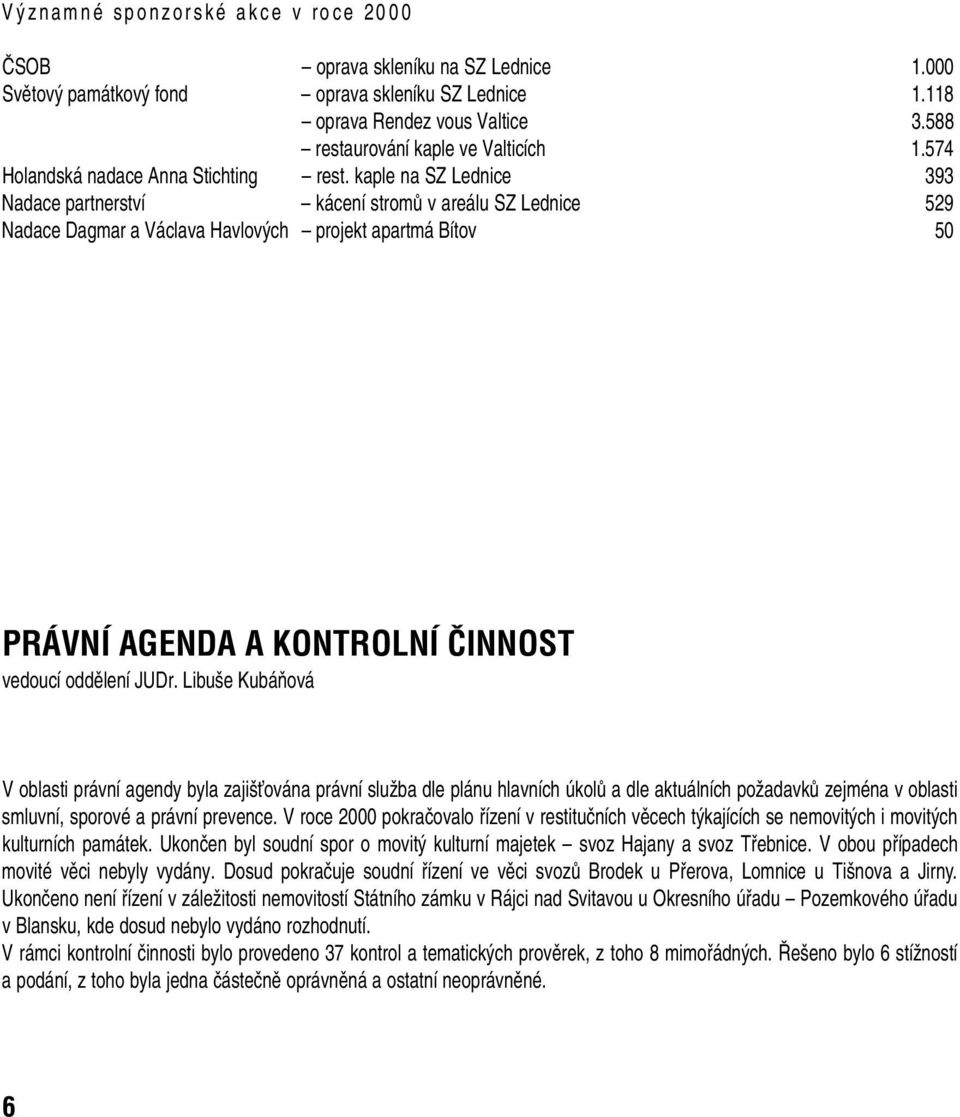 Významné sponzorské akce v roce 2000

| | | |
|---|---|---|
| ČSOB | – oprava skleníku na SZ Lednice | 1.000 |
| Světový památkový fond | – oprava skleníku SZ Lednice | 1.118 |
| | – oprava Rendez vous Valtice | 3.588 |
| | – restaurování kaple ve Valticích | 1.574 |
| Holandská nadace Anna Stichting | – rest. kaple na SZ Lednice | 393 |
| Nadace partnerství | – kácení stromů v areálu SZ Lednice | 529 |
| Nadace Dagmar a Václava Havlových | – projekt apartmá Bítov | 50 |

PRÁVNÍ AGENDA A KONTROLNÍ ČINNOST
vedoucí oddělení JUDr. Libuše Kubáňová

V oblasti právní agendy byla zajišťována právní služba dle plánu hlavních úkolů a dle aktuálních požadavků zejména v oblasti smluvní, sporové a právní prevence. V roce 2000 pokračovalo řízení v restitučních věcech týkajících se nemovitých i movitých kulturních památek. Ukončen byl soudní spor o movitý kulturní majetek – svoz Hajany a svoz Třebnice. V obou případech movité věci nebyly vydány. Dosud pokračuje soudní řízení ve věci svozů Brodek u Přerova, Lomnice u Tišnova a Jirny. Ukončeno není řízení v záležitosti nemovitostí Státního zámku v Rájci nad Svitavou u Okresního úřadu – Pozemkového úřadu v Blansku, kde dosud nebylo vydáno rozhodnutí.
V rámci kontrolní činnosti bylo provedeno 37 kontrol a tematických prověrek, z toho 8 mimořádných. Řešeno bylo 6 stížností a podání, z toho byla jedna částečně oprávněná a ostatní neoprávněné.

6